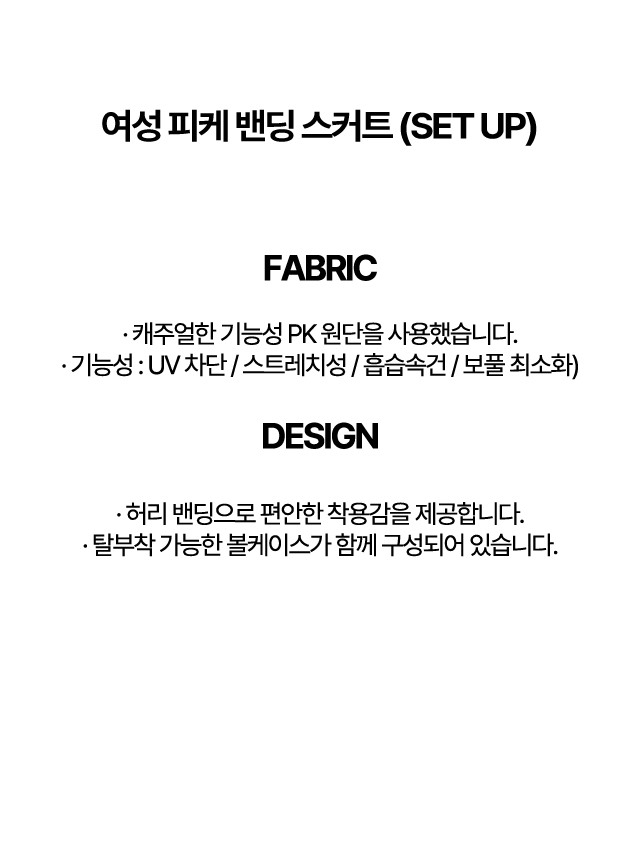 여성 피케 밴딩 스커트 (SET UP)

FABRIC

· 캐주얼한 기능성 PK 원단을 사용했습니다.
· 기능성 : UV 차단 / 스트레치성 / 흡습속건 / 보풀 최소화)

DESIGN

· 허리 밴딩으로 편안한 착용감을 제공합니다.
· 탈부착 가능한 볼케이스가 함께 구성되어 있습니다.